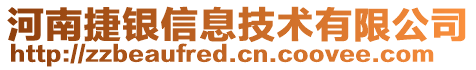 河南捷银信息技术有限公司
http://zzbeaufred.cn.coovee.com